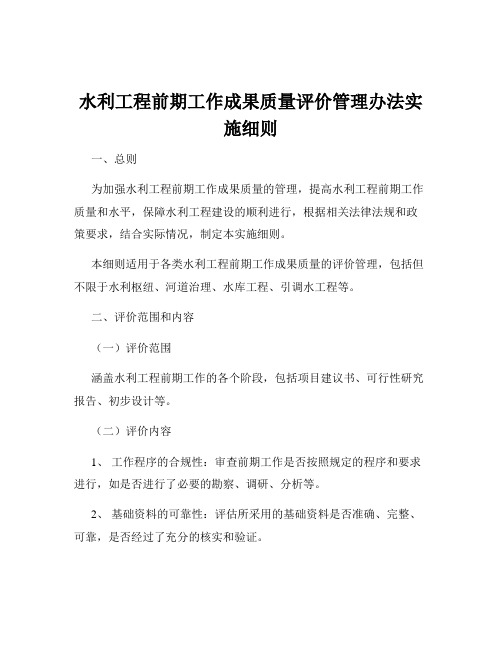 水利工程前期工作成果质量评价管理办法实施细则

一、总则

为加强水利工程前期工作成果质量的管理，提高水利工程前期工作质量和水平，保障水利工程建设的顺利进行，根据相关法律法规和政策要求，结合实际情况，制定本实施细则。

本细则适用于各类水利工程前期工作成果质量的评价管理，包括但不限于水利枢纽、河道治理、水库工程、引调水工程等。

二、评价范围和内容

（一）评价范围

涵盖水利工程前期工作的各个阶段，包括项目建议书、可行性研究报告、初步设计等。

（二）评价内容

1、 工作程序的合规性：审查前期工作是否按照规定的程序和要求进行，如是否进行了必要的勘察、调研、分析等。

2、 基础资料的可靠性：评估所采用的基础资料是否准确、完整、可靠，是否经过了充分的核实和验证。